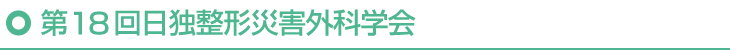 第18回日独整形災害外科学会